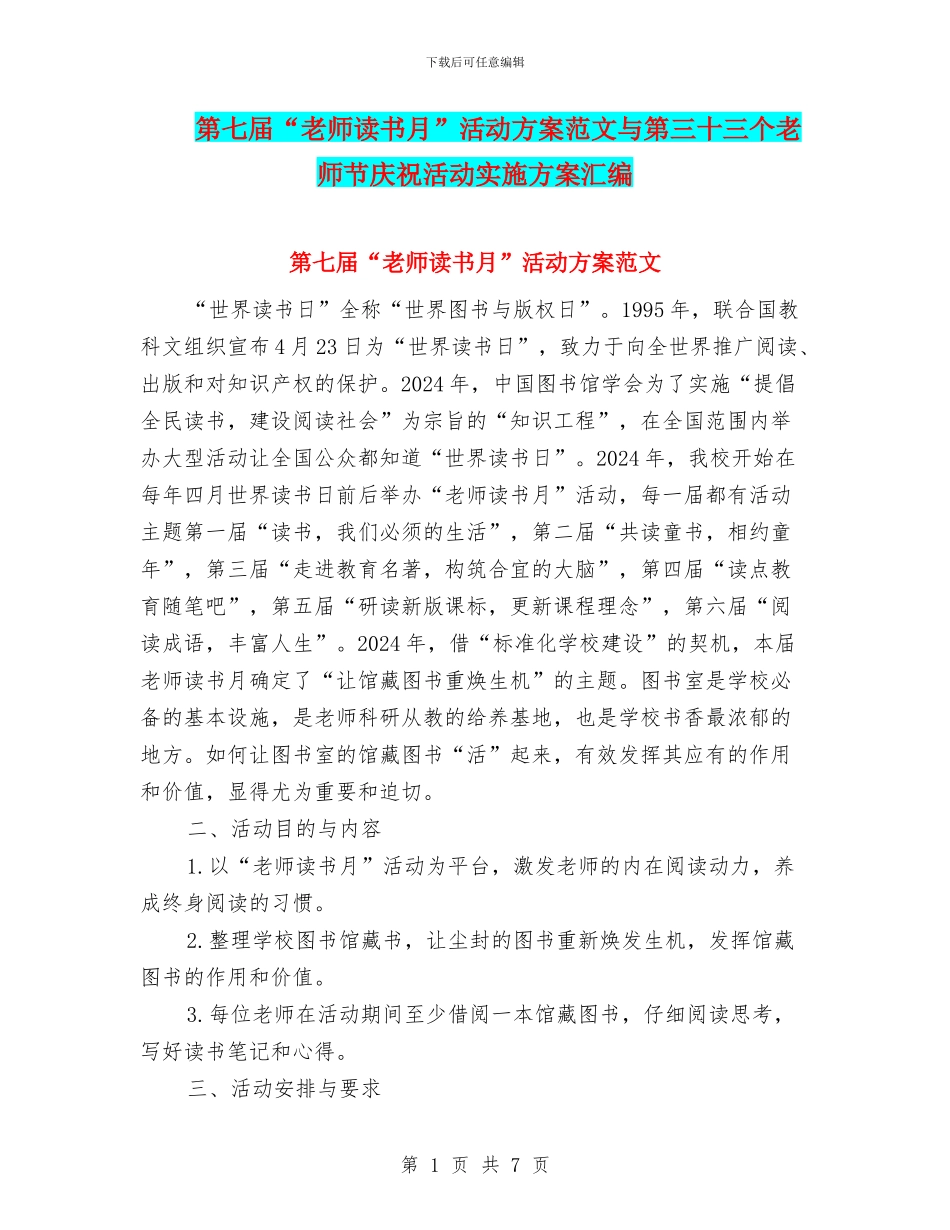 下载后可任意编辑

第七届“老师读书月”活动方案范文与第三十三个老师节庆祝活动实施方案汇编

第七届“老师读书月”活动方案范文

“世界读书日”全称“世界图书与版权日”。1995年，联合国教科文组织宣布4月23日为“世界读书日”，致力于向全世界推广阅读、出版和对知识产权的保护。2024年，中国图书馆学会为了实施“提倡全民读书，建设阅读社会”为宗旨的“知识工程”，在全国范围内举办大型活动让全国公众都知道“世界读书日”。2024年，我校开始在每年四月世界读书日前后举办“老师读书月”活动，每一届都有活动主题第一届“读书，我们必须的生活”，第二届“共读童书，相约童年”，第三届“走进教育名著，构筑合宜的大脑”，第四届“读点教育随笔吧”，第五届“研读新版课标，更新课程理念”，第六届“阅读成语，丰富人生”。2024年，借“标准化学校建设”的契机，本届老师读书月确定了“让馆藏图书重焕生机”的主题。图书室是学校必备的基本设施，是老师科研从教的给养基地，也是学校书香最浓郁的地方。如何让图书室的馆藏图书“活”起来，有效发挥其应有的作用和价值，显得尤为重要和迫切。

二、活动目的与内容

1.以“老师读书月”活动为平台，激发老师的内在阅读动力，养成终身阅读的习惯。

2.整理学校图书馆藏书，让尘封的图书重新焕发生机，发挥馆藏图书的作用和价值。

3.每位老师在活动期间至少借阅一本馆藏图书，仔细阅读思考，写好读书笔记和心得。

三、活动安排与要求

第 1 页 共 7 页